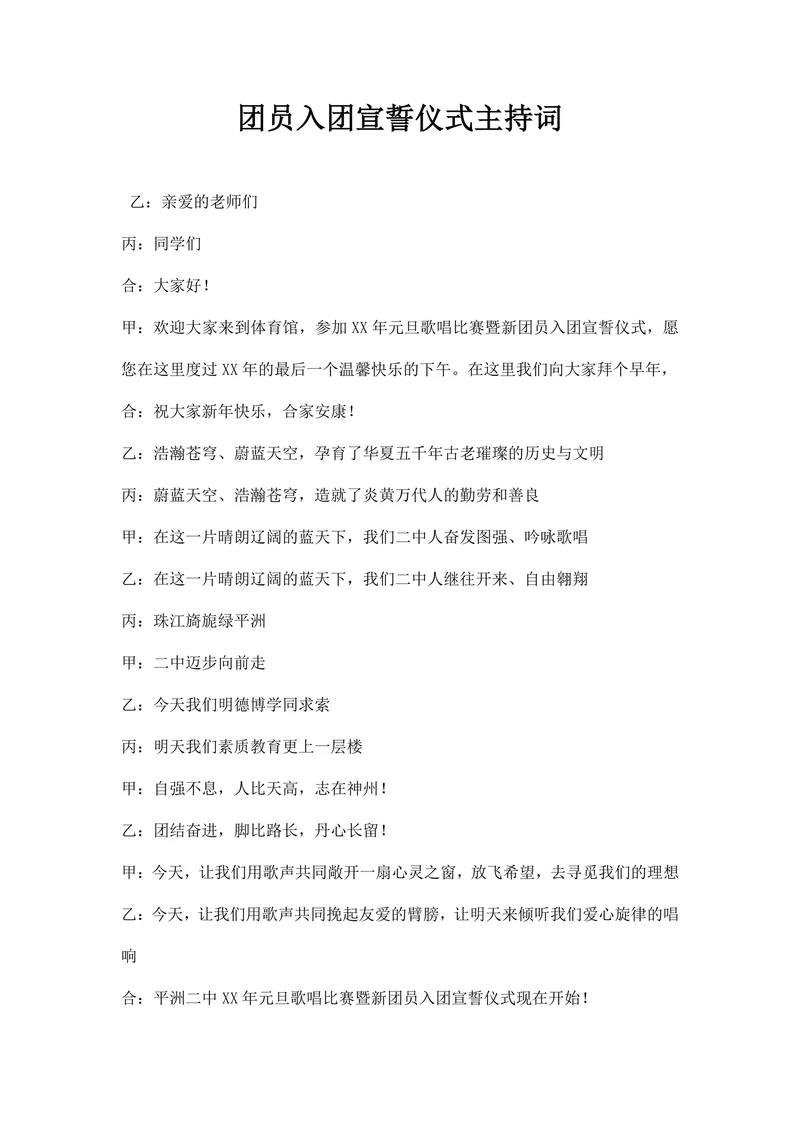 团员入团宣誓仪式主持词

乙：亲爱的老师们

丙：同学们

合：大家好！

甲：欢迎大家来到体育馆，参加XX年元旦歌唱比赛暨新团员入团宣誓仪式，愿您在这里度过XX年的最后一个温馨快乐的下午。在这里我们向大家拜个早年，

合：祝大家新年快乐，合家安康！

乙：浩瀚苍穹、蔚蓝天空，孕育了华夏五千年古老璀璨的历史与文明

丙：蔚蓝天空、浩瀚苍穹，造就了炎黄万代人的勤劳和善良

甲：在这一片晴朗辽阔的蓝天下，我们二中人奋发图强、吟咏歌唱

乙：在这一片晴朗辽阔的蓝天下，我们二中人继往开来、自由翱翔

丙：珠江旖旎绿平洲

甲：二中迈步向前走

乙：今天我们明德博学同求索

丙：明天我们素质教育更上一层楼

甲：自强不息，人比天高，志在神州！

乙：团结奋进，脚比路长，丹心长留！

甲：今天，让我们用歌声共同敞开一扇心灵之窗，放飞希望，去寻觅我们的理想

乙：今天，让我们用歌声共同挽起友爱的臂膀，让明天来倾听我们爱心旋律的唱响

合：平洲二中XX年元旦歌唱比赛暨新团员入团宣誓仪式现在开始！